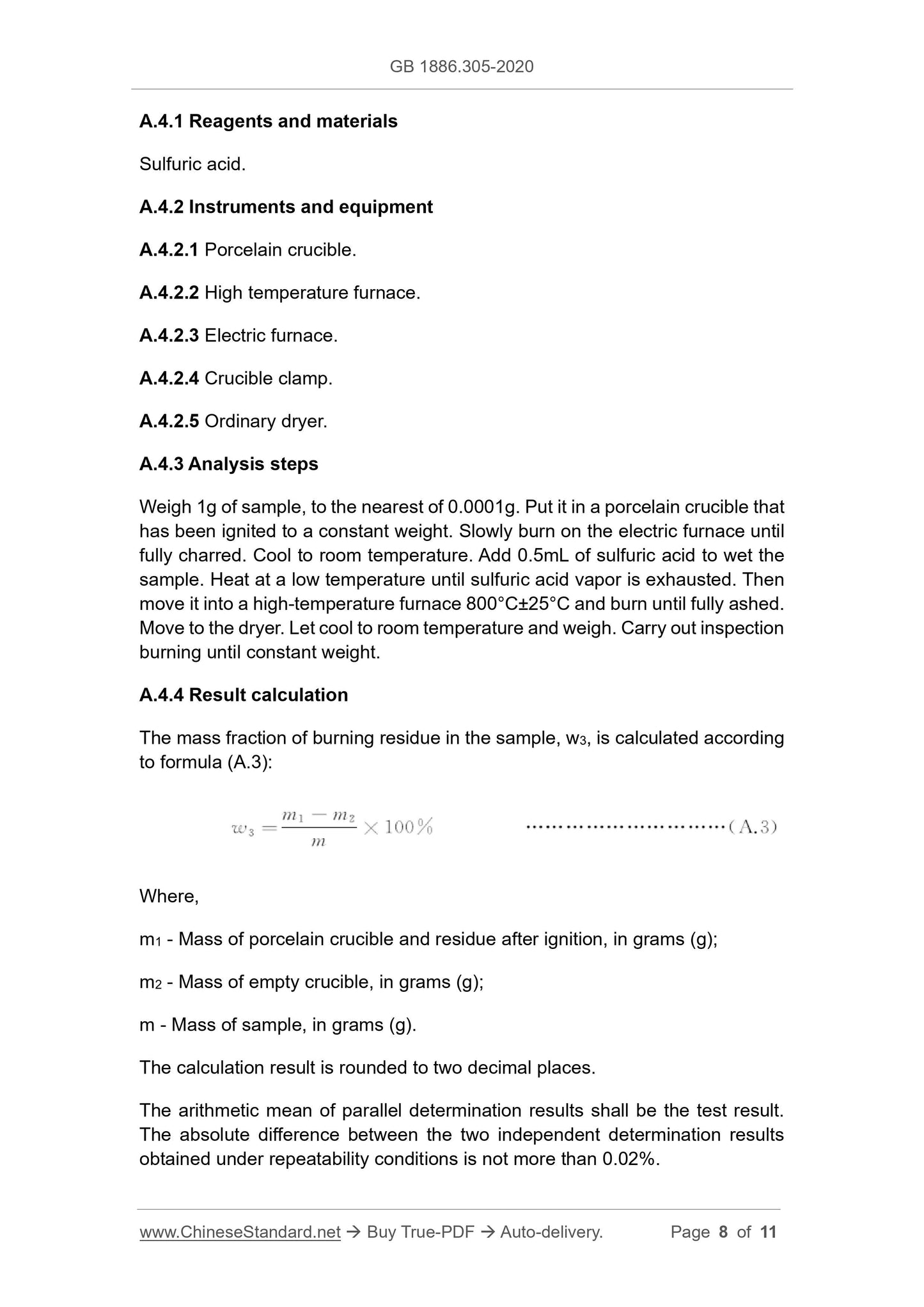 GB 1886.305-2020

A.4.1 Reagents and materials

Sulfuric acid.

A.4.2 Instruments and equipment

A.4.2.1 Porcelain crucible.

A.4.2.2 High temperature furnace.

A.4.2.3 Electric furnace.

A.4.2.4 Crucible clamp.

A.4.2.5 Ordinary dryer.

A.4.3 Analysis steps

Weigh 1g of sample, to the nearest of 0.0001g. Put it in a porcelain crucible that has been ignited to a constant weight. Slowly burn on the electric furnace until fully charred. Cool to room temperature. Add 0.5mL of sulfuric acid to wet the sample. Heat at a low temperature until sulfuric acid vapor is exhausted. Then move it into a high-temperature furnace 800°C±25°C and burn until fully ashed. Move to the dryer. Let cool to room temperature and weigh. Carry out inspection burning until constant weight.

A.4.4 Result calculation

The mass fraction of burning residue in the sample, $w_3$, is calculated according to formula (A.3):

$w_3 = \frac{m_1 - m_2}{m} \times 100\%$ ..............................(A.3)

Where,

$m_1$ - Mass of porcelain crucible and residue after ignition, in grams (g);

$m_2$ - Mass of empty crucible, in grams (g);

m - Mass of sample, in grams (g).

The calculation result is rounded to two decimal places.

The arithmetic mean of parallel determination results shall be the test result. The absolute difference between the two independent determination results obtained under repeatability conditions is not more than 0.02%.

www.ChineseStandard.net → Buy True-PDF → Auto-delivery. Page 8 of 11